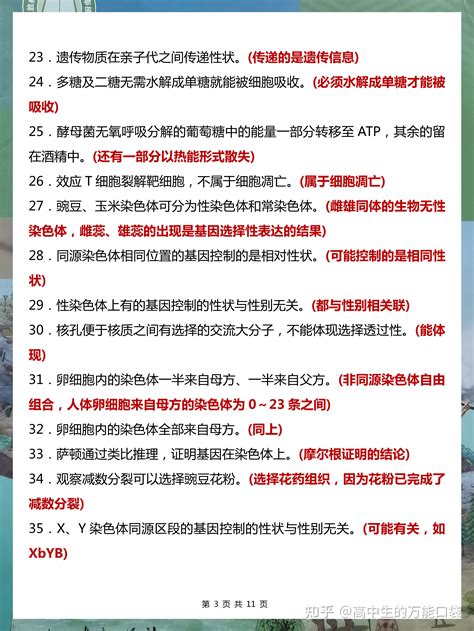 23．遗传物质在亲子代之间传递性状。(传递的是遗传信息)

24．多糖及二糖无需水解成单糖就能被细胞吸收。(必须水解成单糖才能被吸收)

25．酵母菌无氧呼吸分解的葡萄糖中的能量一部分转移至 ATP，其余的留在酒精中。(还有一部分以热能形式散失)

26．效应 T 细胞裂解靶细胞，不属于细胞凋亡。(属于细胞凋亡)

27．豌豆、玉米染色体可分为性染色体和常染色体。(雌雄同体的生物无性染色体，雌蕊、雄蕊的出现是基因选择性表达的结果)

28．同源染色体相同位置的基因控制的是相对性状。(可能控制的是相同性状)

29．性染色体上有的基因控制的性状与性别无关。(都与性别相关联)

30．核孔便于核质之间有选择的交流大分子，不能体现选择透过性。(能体现)

31．卵细胞内的染色体一半来自母方、一半来自父方。(非同源染色体自由组合，人体卵细胞来自母方的染色体为 0～23 条之间)

32．卵细胞内的染色体全部来自母方。(同上)

33．萨顿通过类比推理，证明基因在染色体上。(摩尔根证明的结论)

34．观察减数分裂可以选择豌豆花粉。(选择花药组织，因为花粉已完成了减数分裂)

35．X、Y 染色体同源区段的基因控制的性状与性别无关。(可能有关，如 XbYB)

第 3 页 共 11 页

知乎 @高中生的万能口袋